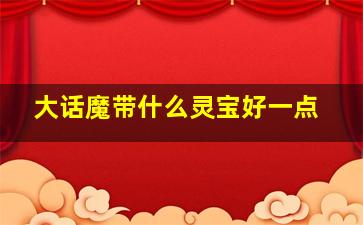 大话魔带什么灵宝好一点